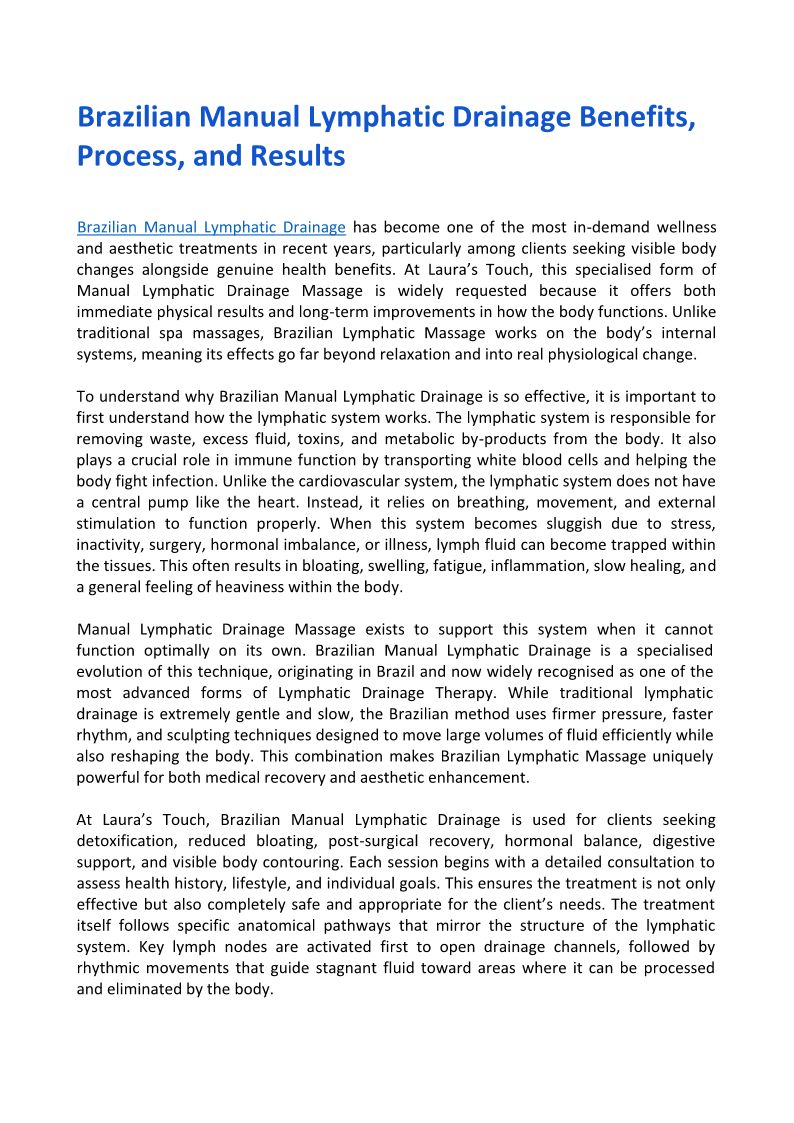 Brazilian Manual Lymphatic Drainage Benefits, Process, and Results

Brazilian Manual Lymphatic Drainage has become one of the most in-demand wellness and aesthetic treatments in recent years, particularly among clients seeking visible body changes alongside genuine health benefits. At Laura's Touch, this specialised form of Manual Lymphatic Drainage Massage is widely requested because it offers both immediate physical results and long-term improvements in how the body functions. Unlike traditional spa massages, Brazilian Lymphatic Massage works on the body's internal systems, meaning its effects go far beyond relaxation and into real physiological change.

To understand why Brazilian Manual Lymphatic Drainage is so effective, it is important to first understand how the lymphatic system works. The lymphatic system is responsible for removing waste, excess fluid, toxins, and metabolic by-products from the body. It also plays a crucial role in immune function by transporting white blood cells and helping the body fight infection. Unlike the cardiovascular system, the lymphatic system does not have a central pump like the heart. Instead, it relies on breathing, movement, and external stimulation to function properly. When this system becomes sluggish due to stress, inactivity, surgery, hormonal imbalance, or illness, lymph fluid can become trapped within the tissues. This often results in bloating, swelling, fatigue, inflammation, slow healing, and a general feeling of heaviness within the body.

Manual Lymphatic Drainage Massage exists to support this system when it cannot function optimally on its own. Brazilian Manual Lymphatic Drainage is a specialised evolution of this technique, originating in Brazil and now widely recognised as one of the most advanced forms of Lymphatic Drainage Therapy. While traditional lymphatic drainage is extremely gentle and slow, the Brazilian method uses firmer pressure, faster rhythm, and sculpting techniques designed to move large volumes of fluid efficiently while also reshaping the body. This combination makes Brazilian Lymphatic Massage uniquely powerful for both medical recovery and aesthetic enhancement.

At Laura's Touch, Brazilian Manual Lymphatic Drainage is used for clients seeking detoxification, reduced bloating, post-surgical recovery, hormonal balance, digestive support, and visible body contouring. Each session begins with a detailed consultation to assess health history, lifestyle, and individual goals. This ensures the treatment is not only effective but also completely safe and appropriate for the client's needs. The treatment itself follows specific anatomical pathways that mirror the structure of the lymphatic system. Key lymph nodes are activated first to open drainage channels, followed by rhythmic movements that guide stagnant fluid toward areas where it can be processed and eliminated by the body.